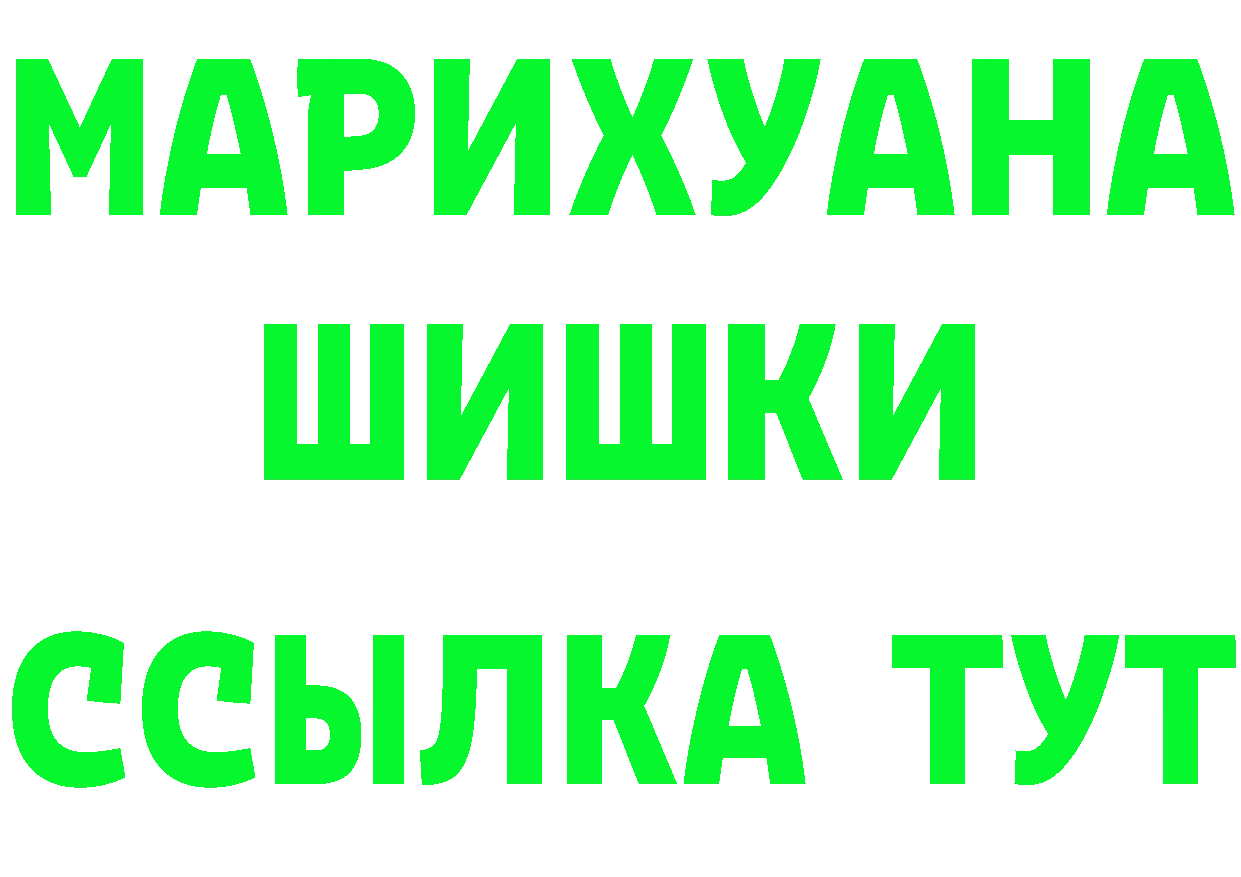 МАРИХУАНА
ШИШКИ
ССЫЛКА ТУТ